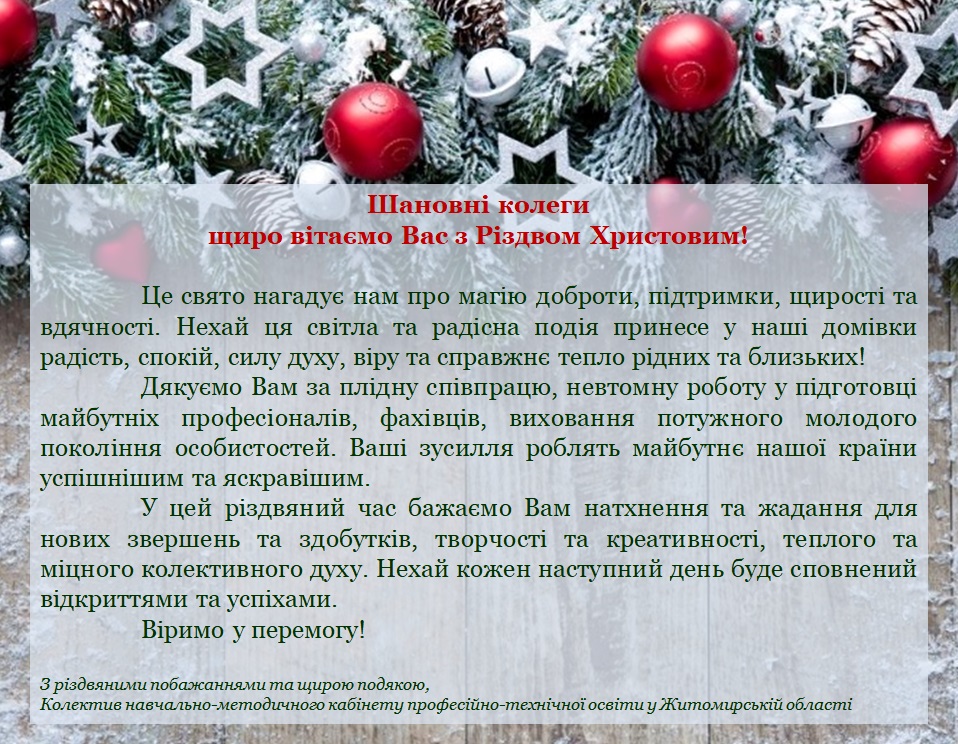 Шановні колеги
щиро вітаємо Вас з Різдвом Христовим!

Це свято нагадує нам про магію доброти, підтримки, щирості та вдячності. Нехай ця світла та радісна подія принесе у наші домівки радість, спокій, силу духу, віру та справжнє тепло рідних та близьких!

Дякуємо Вам за плідну співпрацю, невтомну роботу у підготовці майбутніх професіоналів, фахівців, виховання потужного молодого покоління особистостей. Ваші зусилля роблять майбутнє нашої країни успішнішим та яскравішим.

У цей різдвяний час бажаємо Вам натхнення та жадання для нових звершень та здобутків, творчості та креативності, теплого та міцного колективного духу. Нехай кожен наступний день буде сповнений відкриттями та успіхами.

Віримо у перемогу!

З різдвяними побажаннями та щирою подякою,
Колектив навчально-методичного кабінету професійно-технічної освіти у Житомирській області